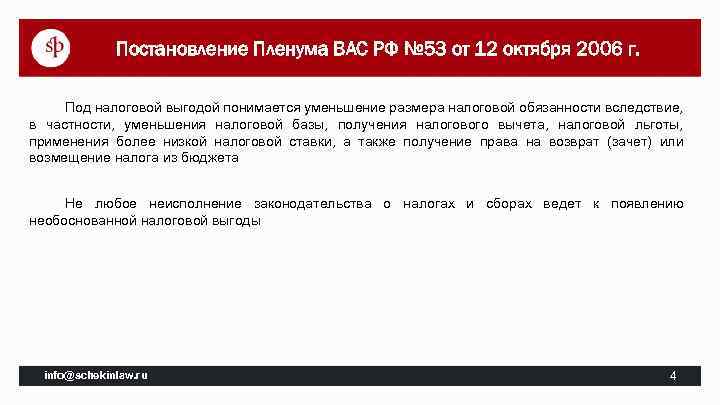 sp

Постановление Пленума ВАС РФ №53 от 12 октября 2006 г.

Под налоговой выгодой понимается уменьшение размера налоговой обязанности вследствие, в частности, уменьшения налоговой базы, получения налогового вычета, налоговой льготы, применения более низкой налоговой ставки, а также получение права на возврат (зачет) или возмещение налога из бюджета

Не любое неисполнение законодательства о налогах и сборах ведет к появлению необоснованной налоговой выгоды

info@schekinlaw.ru

4